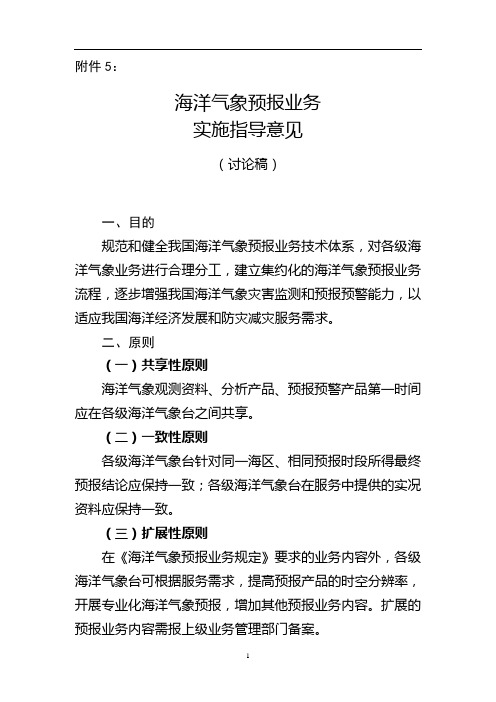 附件 5：

海洋气象预报业务
实施指导意见

（讨论稿）

一、目的

规范和健全我国海洋气象预报业务技术体系，对各级海洋气象业务进行合理分工，建立集约化的海洋气象预报业务流程，逐步增强我国海洋气象灾害监测和预报预警能力，以适应我国海洋经济发展和防灾减灾服务需求。

二、原则

（一）共享性原则

海洋气象观测资料、分析产品、预报预警产品第一时间应在各级海洋气象台之间共享。

（二）一致性原则

各级海洋气象台针对同一海区、相同预报时段所得最终预报结论应保持一致；各级海洋气象台在服务中提供的实况资料应保持一致。

（三）扩展性原则

在《海洋气象预报业务规定》要求的业务内容外，各级海洋气象台可根据服务需求，提高预报产品的时空分辨率，开展专业化海洋气象预报，增加其他预报业务内容。扩展的预报业务内容需报上级业务管理部门备案。

1